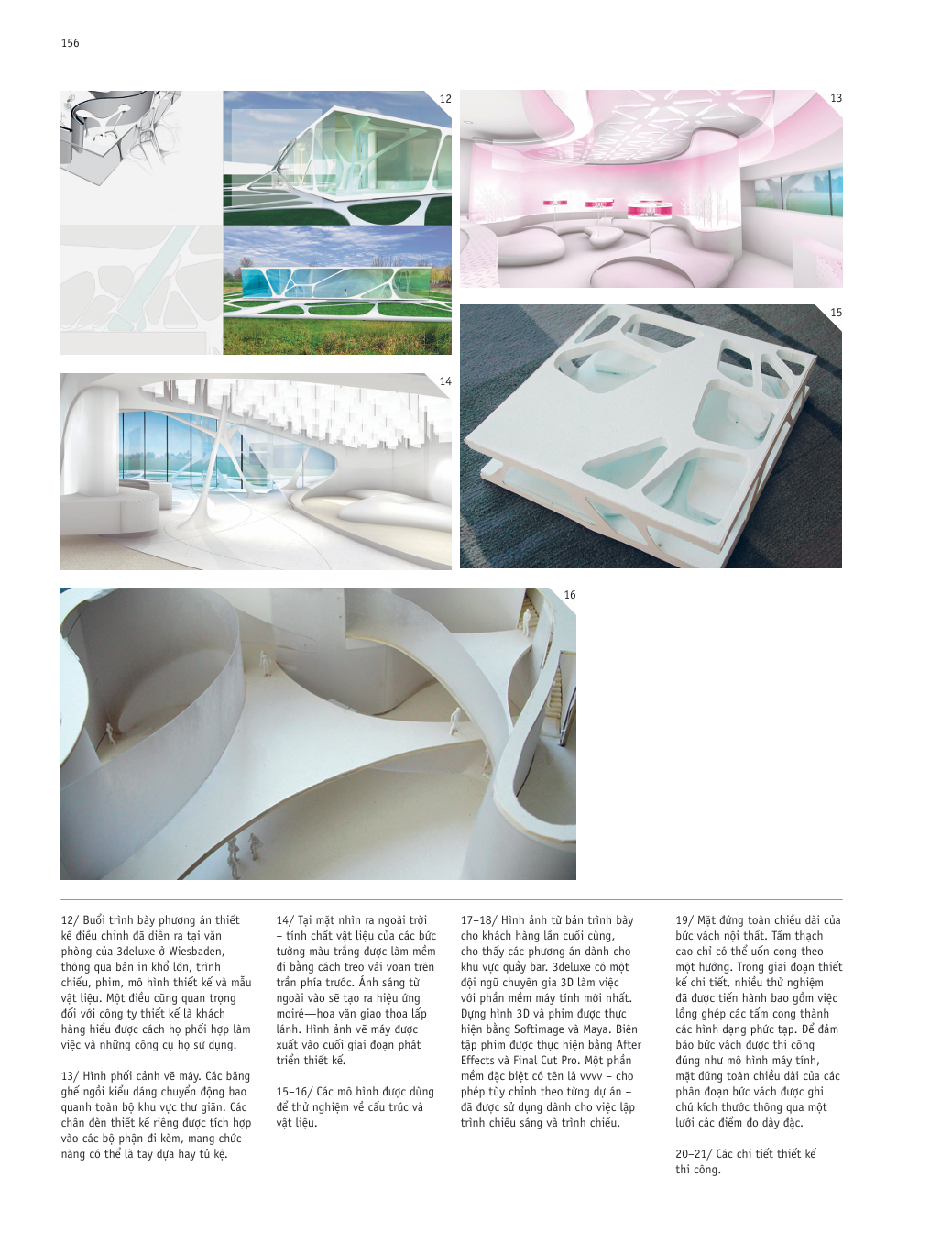 156

12

13

14

15

16

12/ Buổi trình bày phương án thiết kế điều chỉnh đã diễn ra tại văn phòng của 3deluxe ở Wiesbaden, thông qua bản in khổ lớn, trình chiếu, phim, mô hình thiết kế và mẫu vật liệu. Một điều cũng quan trọng đối với công ty thiết kế là khách hàng hiểu được cách họ phối hợp làm việc và những công cụ họ sử dụng.

13/ Hình phối cảnh vẽ máy. Các băng ghế ngồi kiểu dáng chuyển động bao quanh toàn bộ khu vực thư giãn. Các chân đèn thiết kế riêng được tích hợp vào các bộ phận đi kèm, mang chức năng có thể là tay dựa hay tủ kệ.

14/ Tại mặt nhìn ra ngoài trời – tính chất vật liệu của các bức tường màu trắng được làm mềm đi bằng cách treo vải voan trên trần phía trước. Ánh sáng từ ngoài vào sẽ tạo ra hiệu ứng moiré—hoa văn giao thoa lấp lánh. Hình ảnh vẽ máy được xuất vào cuối giai đoạn phát triển thiết kế.

15–16/ Các mô hình được dùng để thử nghiệm về cấu trúc và vật liệu.

17–18/ Hình ảnh từ bản trình bày cho khách hàng lần cuối cùng, cho thấy các phương án dành cho khu vực quầy bar. 3deluxe có một đội ngũ chuyên gia 3D làm việc với phần mềm máy tính mới nhất. Dựng hình 3D và phim được thực hiện bằng Softimage và Maya. Biên tập phim được thực hiện bằng After Effects và Final Cut Pro. Một phần mềm đặc biệt có tên là vvvv – cho phép tùy chỉnh theo từng dự án – đã được sử dụng dành cho việc lập trình chiếu sáng và trình chiếu.

19/ Mặt đứng toàn chiều dài của bức vách nội thất. Tấm thạch cao chỉ có thể uốn cong theo một hướng. Trong giai đoạn thiết kế chi tiết, nhiều thử nghiệm đã được tiến hành bao gồm việc lồng ghép các tấm cong thành các hình dạng phức tạp. Để đảm bảo bức vách được thi công đúng như mô hình máy tính, mặt đứng toàn chiều dài của các phân đoạn bức vách được ghi chú kích thước thông qua một lưới các điểm đo dày đặc.

20–21/ Các chi tiết thiết kế thi công.